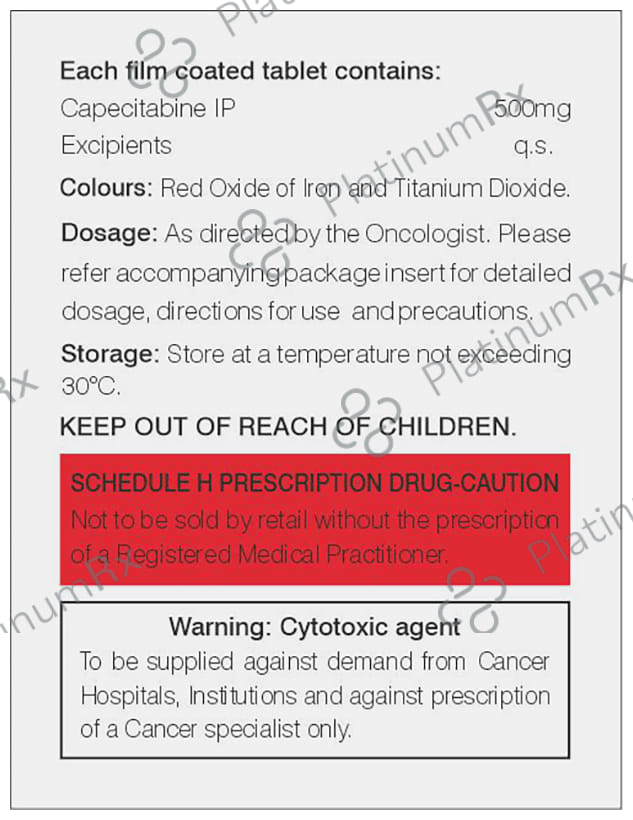 Each film coated tablet contains:
Capecitabine IP 500mg
Excipients q.s.

Colours: Red Oxide of Iron and Titanium Dioxide.

Dosage: As directed by the Oncologist. Please refer accompanying package insert for detailed dosage, directions for use and precautions.

Storage: Store at a temperature not exceeding 30°C.

KEEP OUT OF REACH OF CHILDREN.

SCHEDULE H PRESCRIPTION DRUG-CAUTION
Not to be sold by retail without the prescription of a Registered Medical Practitioner.

Warning: Cytotoxic agent
To be supplied against demand from Cancer Hospitals, Institutions and against prescription of a Cancer specialist only.

PlatinumRx